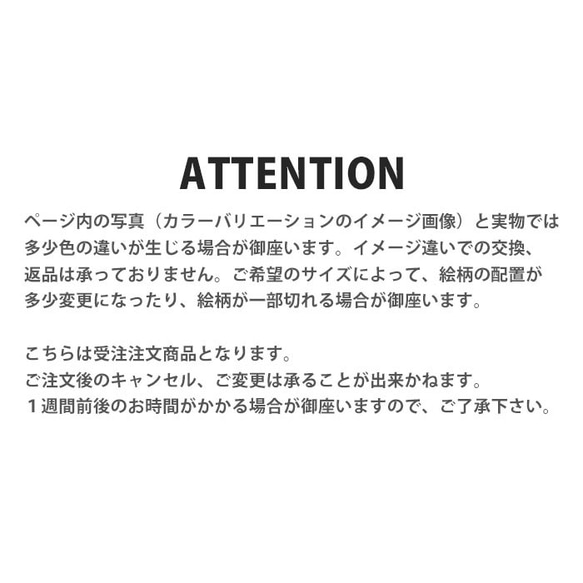 ATTENTION

ページ内の写真（カラーバリエーションのイメージ画像）と実物では多少色の違いが生じる場合が御座います。イメージ違いでの交換、返品は承っておりません。ご希望のサイズによって、絵柄の配置が多少変更になったり、絵柄が一部切れる場合が御座います。

こちらは受注注文商品となります。
ご注文後のキャンセル、ご変更は承ることが出来かねます。
１週間前後のお時間がかかる場合が御座いますので、ご了承下さい。